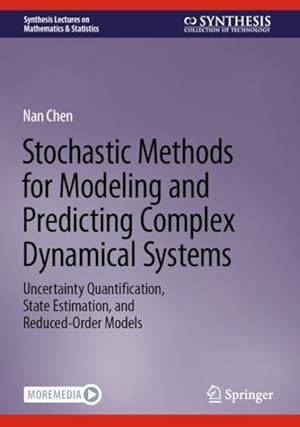 Synthesis Lectures on Mathematics & Statistics

SYNTHESIS
COLLECTION OF TECHNOLOGY

Nan Chen

Stochastic Methods for Modeling and Predicting Complex Dynamical Systems

Uncertainty Quantification, State Estimation, and Reduced-Order Models

MOREMEDIA

Springer